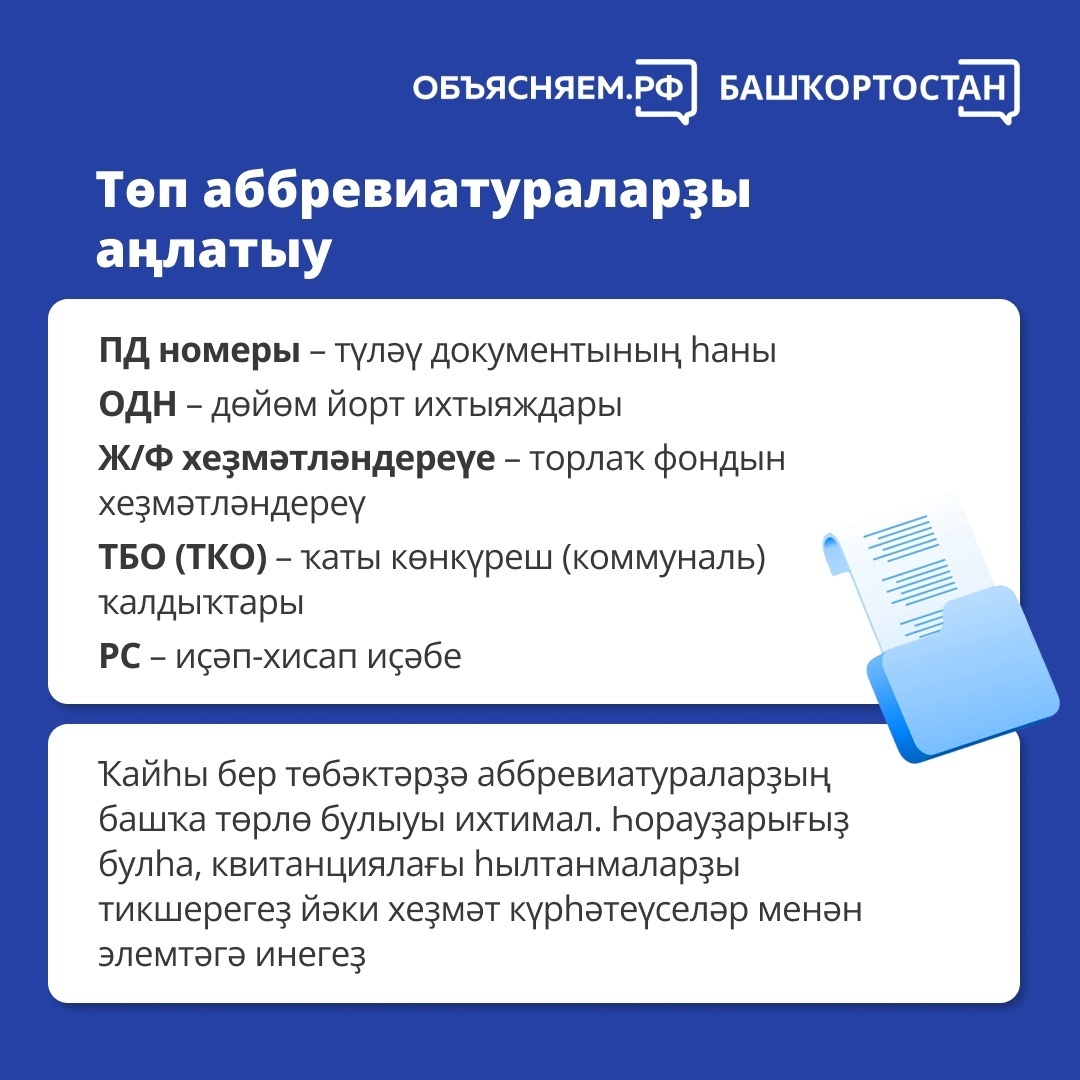 ОБЪЯСНЯЕМ.РФ БАШҠОРТОСТАН

Төп аббревиатураларҙы аңлатыу

ПД номеры – түләү документының һаны
ОДН – дөйөм йорт ихтыяждары
Ж/Ф хеҙмәтләндереүе – торлаҡ фондын хеҙмәтләндереү
ТБО (ТКО) – ҡаты көнкүреш (коммуналь) ҡалдыҡтары
РС – иҫәп-хисап иҫәбе

Ҡайһы бер төбәктәрҙә аббревиатураларҙың башҡа төрлө булыуы ихтимал. Һорауҙарығыҙ булһа, квитанциялағы һылтанмаларҙы тикшерегеҙ йәки хеҙмәт күрһәтеүселәр менән элемтәгә инегеҙ